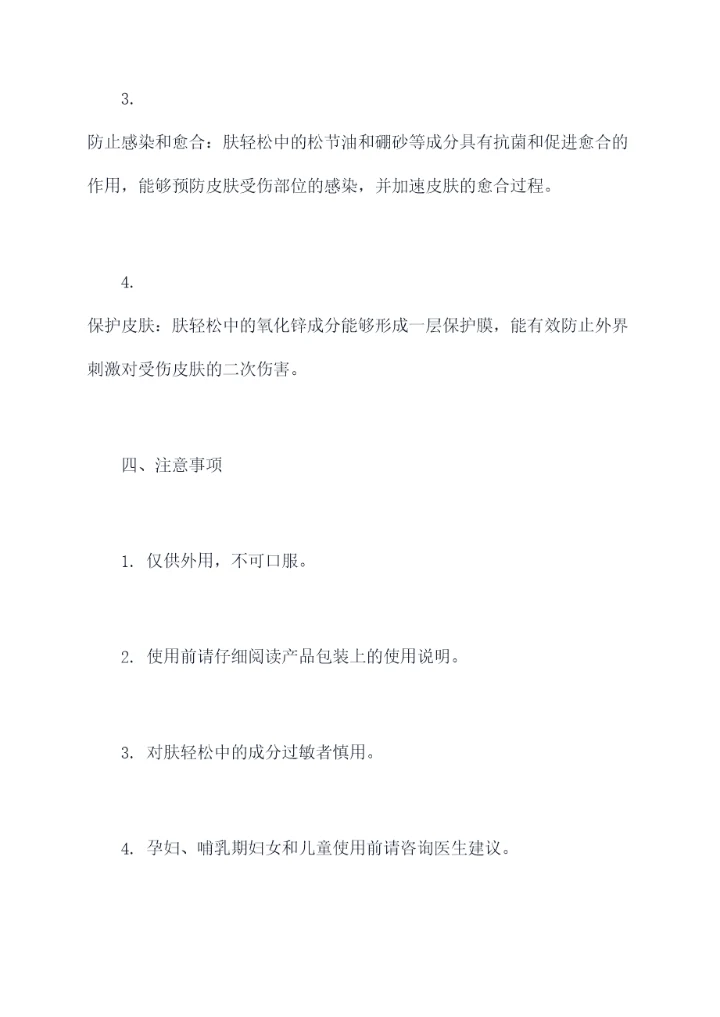 3.

防止感染和愈合：肤轻松中的松节油和硼砂等成分具有抗菌和促进愈合的作用，能够预防皮肤受伤部位的感染，并加速皮肤的愈合过程。

4.

保护皮肤：肤轻松中的氧化锌成分能够形成一层保护膜，能有效防止外界刺激对受伤皮肤的二次伤害。

四、注意事项

1. 仅供外用，不可口服。

2. 使用前请仔细阅读产品包装上的使用说明。

3. 对肤轻松中的成分过敏者慎用。

4. 孕妇、哺乳期妇女和儿童使用前请咨询医生建议。